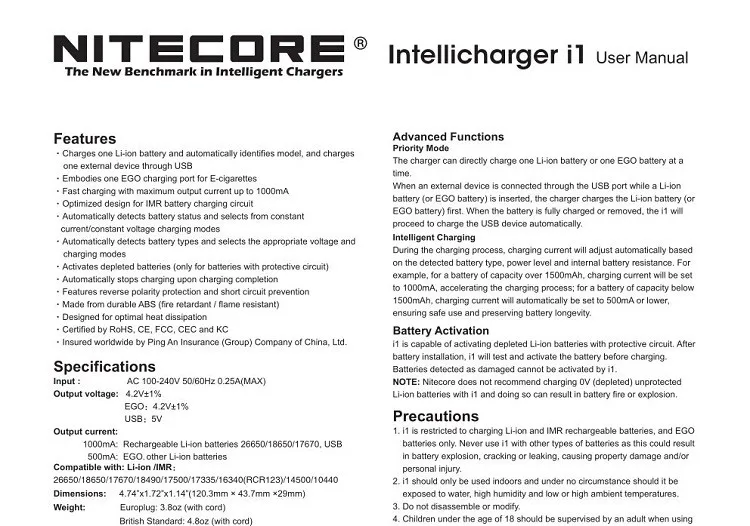 NITECORE®
The New Benchmark in Intelligent Chargers

Intellicharger i1 User Manual

Features
· Charges one Li-ion battery and automatically identifies model, and charges one external device through USB
· Embodies one EGO charging port for E-cigarettes
· Fast charging with maximum output current up to 1000mA
· Optimized design for IMR battery charging circuit
· Automatically detects battery status and selects from constant current/constant voltage charging modes
· Automatically detects battery types and selects the appropriate voltage and charging modes
· Activates depleted batteries (only for batteries with protective circuit)
· Automatically stops charging upon charging completion
· Features reverse polarity protection and short circuit prevention
· Made from durable ABS (fire retardant / flame resistant)
· Designed for optimal heat dissipation
· Certified by RoHS, CE, FCC, CEC and KC
· Insured worldwide by Ping An Insurance (Group) Company of China, Ltd.

Specifications
Input : AC 100-240V 50/60Hz 0.25A(MAX)
Output voltage: 4.2V±1%
EGO: 4.2V±1%
USB: 5V
Output current:
1000mA: Rechargeable Li-ion batteries 26650/18650/17670, USB
500mA: EGO. other Li-ion batteries
Compatible with: Li-ion /IMR:
26650/18650/17670/18490/17500/17335/16340(RCR123)/14500/10440
Dimensions: 4.74"x1.72"x1.14"(120.3mm × 43.7mm ×29mm)
Weight: Europlug: 3.8oz (with cord)
British Standard: 4.8oz (with cord)

Advanced Functions
Priority Mode
The charger can directly charge one Li-ion battery or one EGO battery at a time.
When an external device is connected through the USB port while a Li-ion battery (or EGO battery) is inserted, the charger charges the Li-ion battery (or EGO battery) first. When the battery is fully charged or removed, the i1 will proceed to charge the USB device automatically.
Intelligent Charging
During the charging process, charging current will adjust automatically based on the detected battery type, power level and internal battery resistance. For example, for a battery of capacity over 1500mAh, charging current will be set to 1000mA, accelerating the charging process; for a battery of capacity below 1500mAh, charging current will automatically be set to 500mA or lower, ensuring safe use and preserving battery longevity.

Battery Activation
i1 is capable of activating depleted Li-ion batteries with protective circuit. After battery installation, i1 will test and activate the battery before charging. Batteries detected as damaged cannot be activated by i1.
NOTE: Nitecore does not recommend charging 0V (depleted) unprotected Li-ion batteries with i1 and doing so can result in battery fire or explosion.

Precautions
1. i1 is restricted to charging Li-ion and IMR rechargeable batteries, and EGO batteries only. Never use i1 with other types of batteries as this could result in battery explosion, cracking or leaking, causing property damage and/or personal injury.
2. i1 should only be used indoors and under no circumstance should it be exposed to water, high humidity and low or high ambient temperatures.
3. Do not disassemble or modify.
4. Children under the age of 18 should be supervised by an adult when using